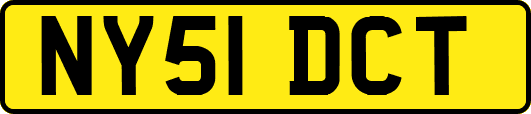 NY51 DCT